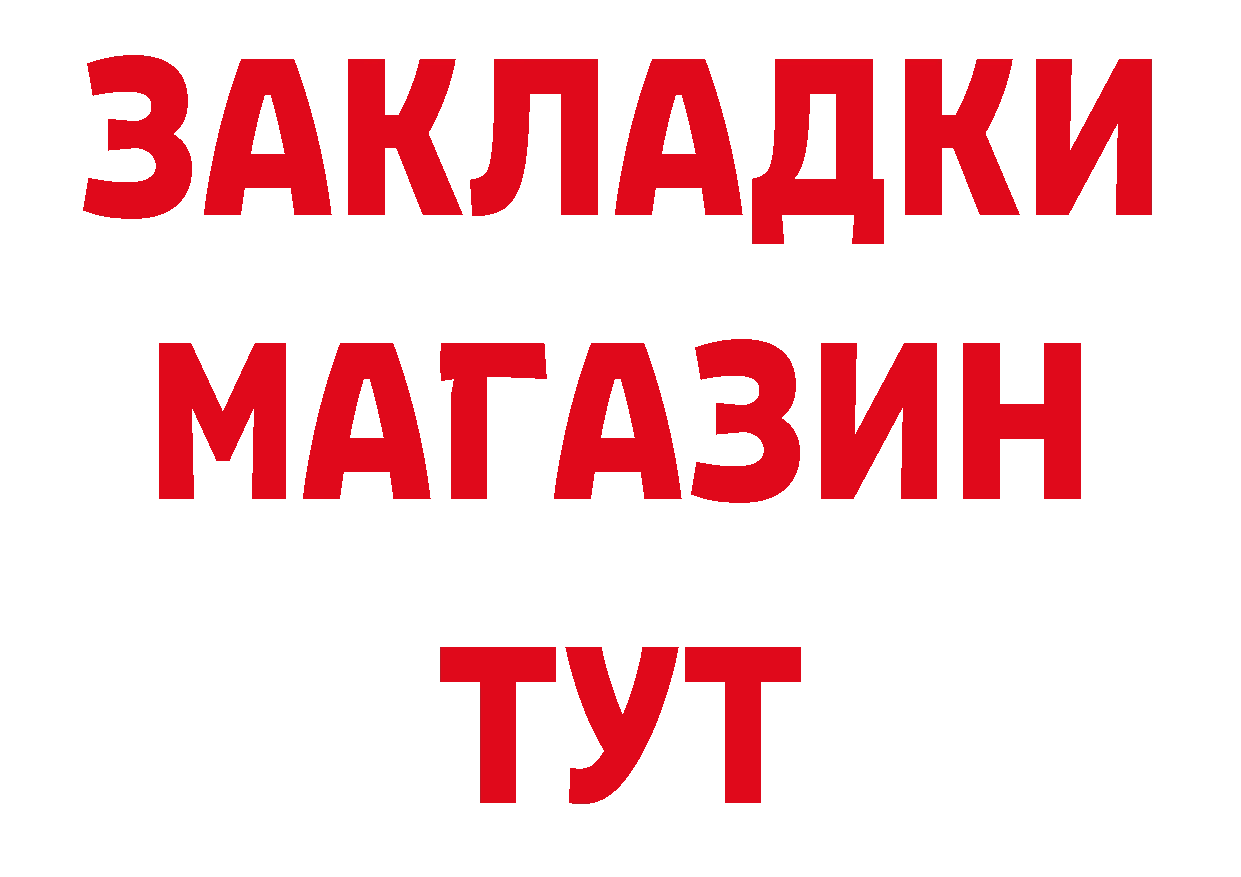 ЗАКЛАДКИ
МАГАЗИН
ТУТ